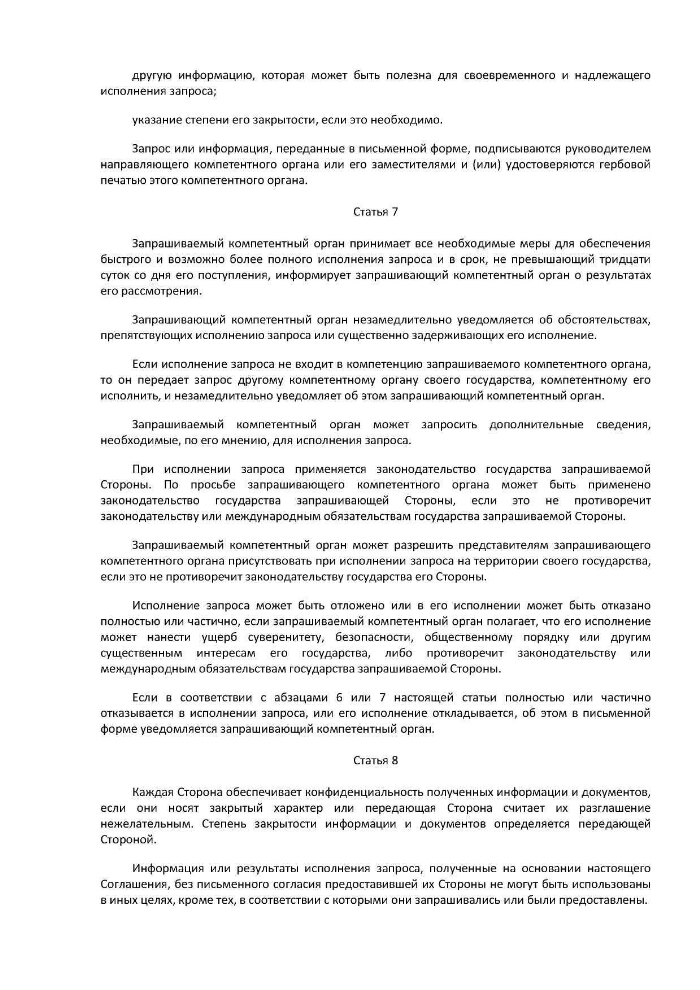 другую информацию, которая может быть полезна для своевременного и надлежащего исполнения запроса;

указание степени его закрытости, если это необходимо.

Запрос или информация, переданные в письменной форме, подписываются руководителем направляющего компетентного органа или его заместителями и (или) удостоверяются гербовой печатью этого компетентного органа.

Статья 7

Запрашиваемый компетентный орган принимает все необходимые меры для обеспечения быстрого и возможно более полного исполнения запроса и в срок, не превышающий тридцати суток со дня его поступления, информирует запрашивающий компетентный орган о результатах его рассмотрения.

Запрашивающий компетентный орган незамедлительно уведомляется об обстоятельствах, препятствующих исполнению запроса или существенно задерживающих его исполнение.

Если исполнение запроса не входит в компетенцию запрашиваемого компетентного органа, то он передает запрос другому компетентному органу своего государства, компетентному его исполнить, и незамедлительно уведомляет об этом запрашивающий компетентный орган.

Запрашиваемый компетентный орган может запросить дополнительные сведения, необходимые, по его мнению, для исполнения запроса.

При исполнении запроса применяется законодательство государства запрашиваемой Стороны. По просьбе запрашивающего компетентного органа может быть применено законодательство государства запрашивающей Стороны, если это не противоречит законодательству или международным обязательствам государства запрашиваемой Стороны.

Запрашиваемый компетентный орган может разрешить представителям запрашивающего компетентного органа присутствовать при исполнении запроса на территории своего государства, если это не противоречит законодательству государства его Стороны.

Исполнение запроса может быть отложено или в его исполнении может быть отказано полностью или частично, если запрашиваемый компетентный орган полагает, что его исполнение может нанести ущерб суверенитету, безопасности, общественному порядку или другим существенным интересам его государства, либо противоречит законодательству или международным обязательствам государства запрашиваемой Стороны.

Если в соответствии с абзацами 6 или 7 настоящей статьи полностью или частично отказывается в исполнении запроса, или его исполнение откладывается, об этом в письменной форме уведомляется запрашивающий компетентный орган.

Статья 8

Каждая Сторона обеспечивает конфиденциальность полученных информации и документов, если они носят закрытый характер или передающая Сторона считает их разглашение нежелательным. Степень закрытости информации и документов определяется передающей Стороной.

Информация или результаты исполнения запроса, полученные на основании настоящего Соглашения, без письменного согласия предоставившей их Стороны не могут быть использованы в иных целях, кроме тех, в соответствии с которыми они запрашивались или были предоставлены.